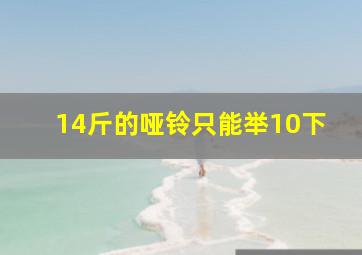 14斤的哑铃只能举10下